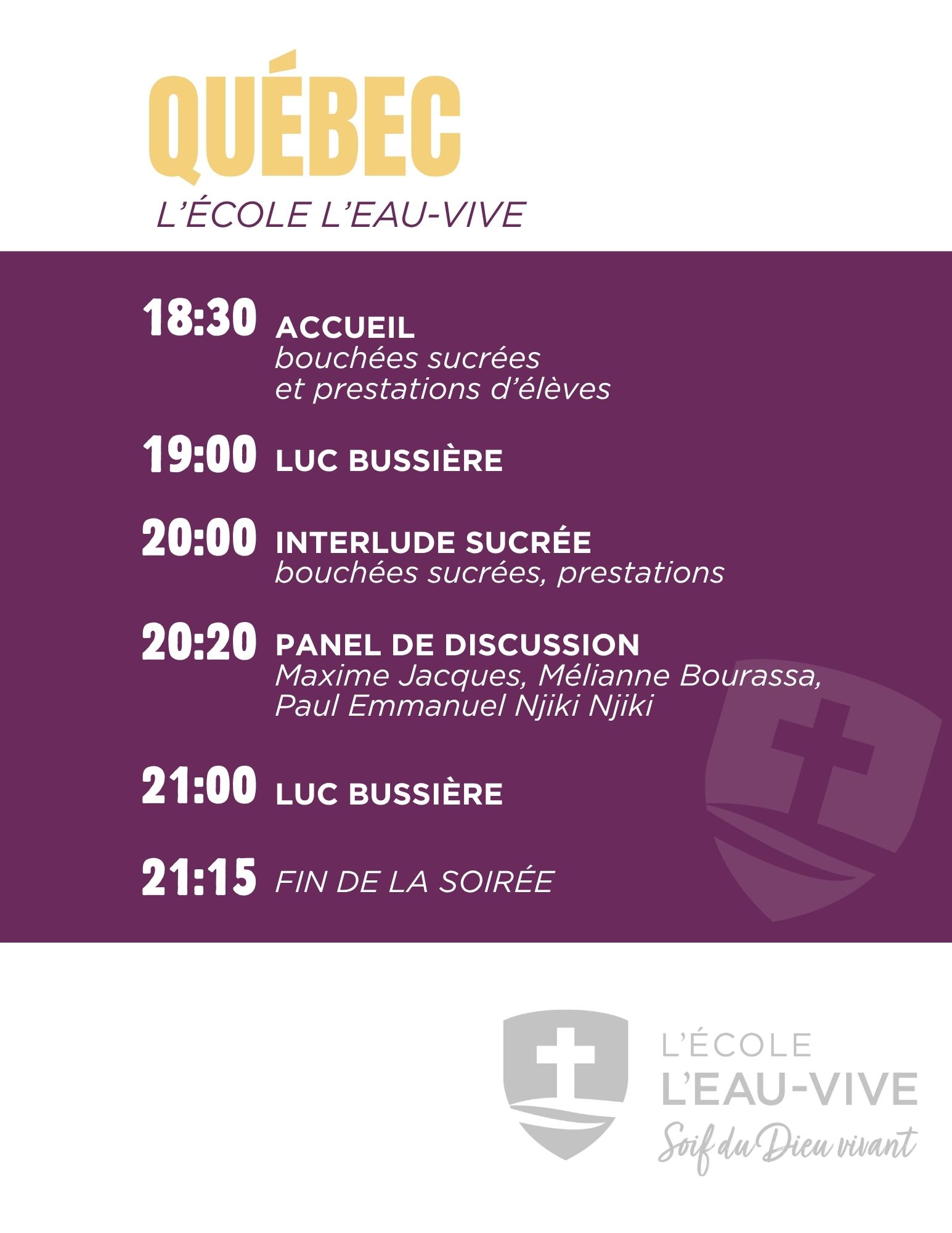 QUÉBEC
L'ÉCOLE L'EAU-VIVE

18:30 ACCUEIL
bouchées sucrées
et prestations d'élèves

19:00 LUC BUSSIÈRE

20:00 INTERLUDE SUCRÉE
bouchées sucrées, prestations

20:20 PANEL DE DISCUSSION
Maxime Jacques, Mélianne Bourassa,
Paul Emmanuel Njiki Njiki

21:00 LUC BUSSIÈRE

21:15 FIN DE LA SOIRÉE

L'ÉCOLE
L'EAU-VIVE
Soif du Dieu vivant